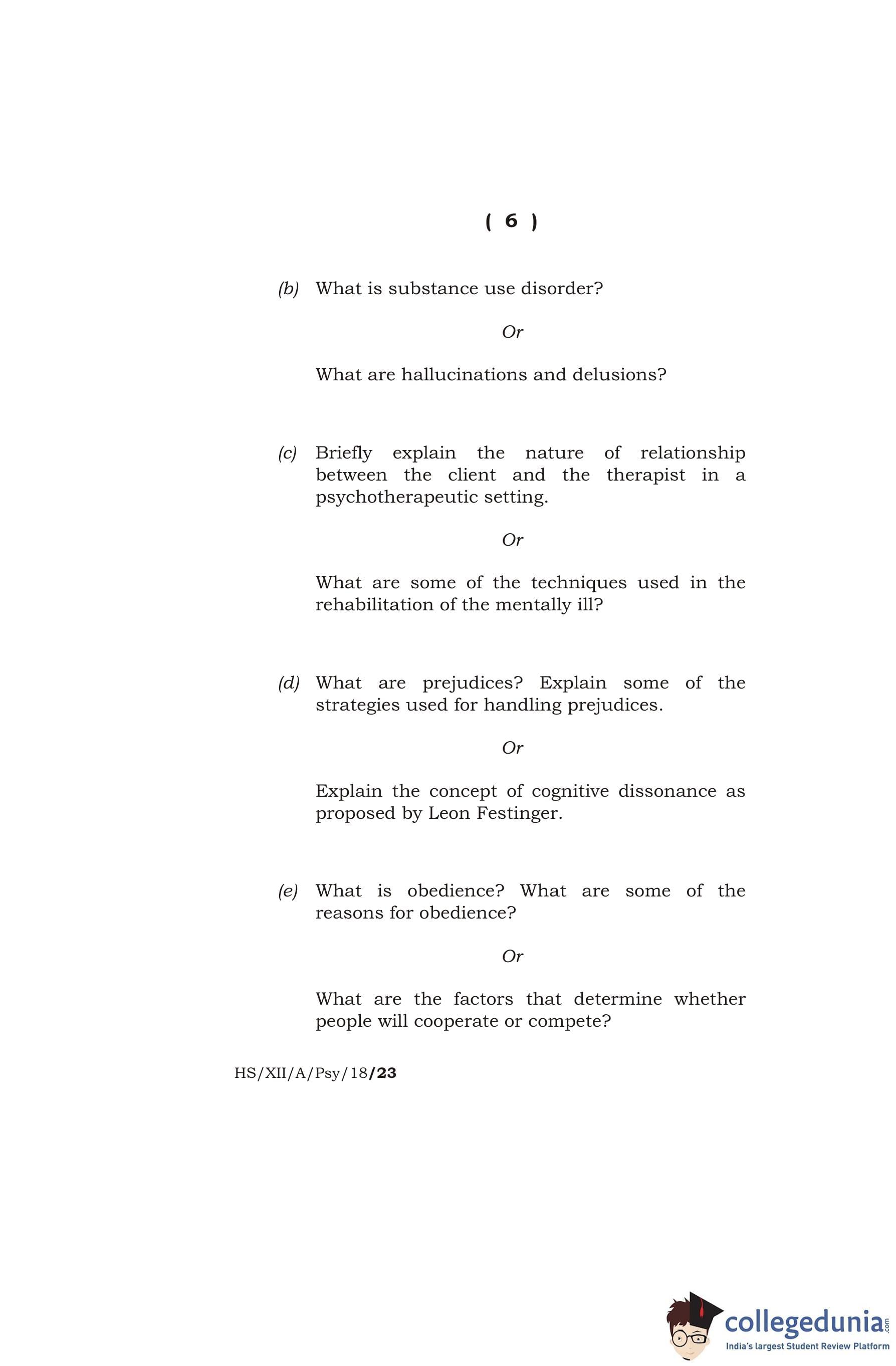 ( 6 )

(b) What is substance use disorder?

Or

What are hallucinations and delusions?

(c) Briefly explain the nature of relationship between the client and the therapist in a psychotherapeutic setting.

Or

What are some of the techniques used in the rehabilitation of the mentally ill?

(d) What are prejudices? Explain some of the strategies used for handling prejudices.

Or

Explain the concept of cognitive dissonance as proposed by Leon Festinger.

(e) What is obedience? What are some of the reasons for obedience?

Or

What are the factors that determine whether people will cooperate or compete?

HS/XII/A/Psy/18/23

collegedunia.com
India's largest Student Review Platform